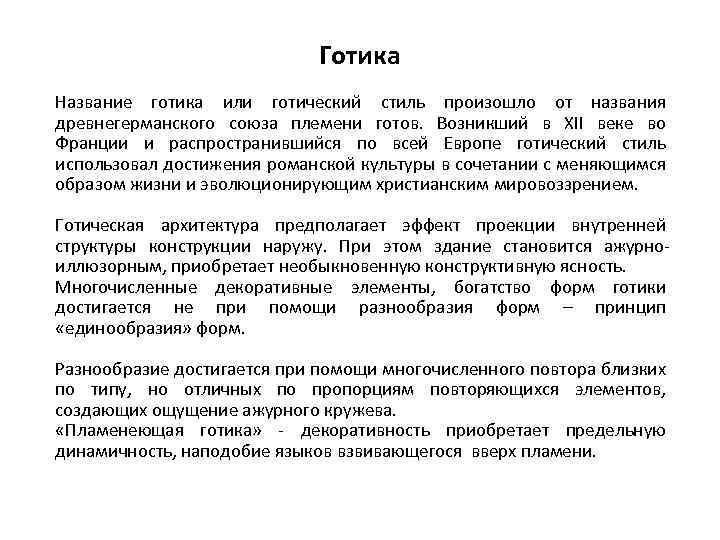 Готика

Название готика или готический стиль произошло от названия древнегерманского союза племени готов. Возникший в XII веке во Франции и распространившийся по всей Европе готический стиль использовал достижения романской культуры в сочетании с меняющимся образом жизни и эволюционирующим христианским мировоззрением.

Готическая архитектура предполагает эффект проекции внутренней структуры конструкции наружу. При этом здание становится ажурно-иллюзорным, приобретает необыкновенную конструктивную ясность.
Многочисленные декоративные элементы, богатство форм готики достигается не при помощи разнообразия форм – принцип «единообразия» форм.

Разнообразие достигается при помощи многочисленного повтора близких по типу, но отличных по пропорциям повторяющихся элементов, создающих ощущение ажурного кружева.
«Пламенеющая готика» - декоративность приобретает предельную динамичность, наподобие языков взвивающегося вверх пламени.